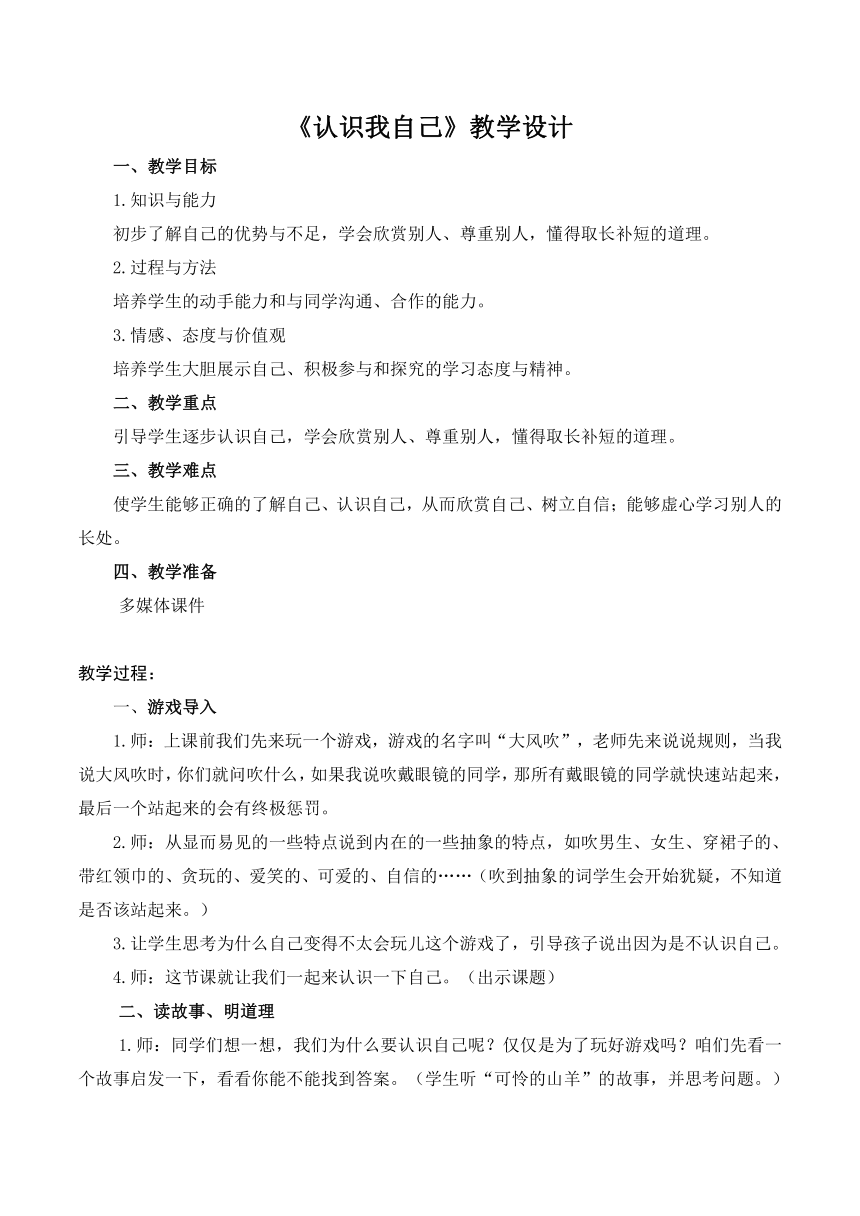 《认识我自己》教学设计

一、教学目标

1.知识与能力

初步了解自己的优势与不足，学会欣赏别人、尊重别人，懂得取长补短的道理。

2.过程与方法

培养学生的动手能力和与同学沟通、合作的能力。

3.情感、态度与价值观

培养学生大胆展示自己、积极参与和探究的学习态度与精神。

二、教学重点

引导学生逐步认识自己，学会欣赏别人、尊重别人，懂得取长补短的道理。

三、教学难点

使学生能够正确的了解自己、认识自己，从而欣赏自己、树立自信；能够虚心学习别人的长处。

四、教学准备

多媒体课件

教学过程：

一、游戏导入

1.师：上课前我们先来玩一个游戏，游戏的名字叫“大风吹”，老师先来说说规则，当我说大风吹时，你们就问吹什么，如果我说吹戴眼镜的同学，那所有戴眼镜的同学就快速站起来，最后一个站起来的会有终极惩罚。

2.师：从显而易见的一些特点说到内在的一些抽象的特点，如吹男生、女生、穿裙子的、带红领巾的、贪玩的、爱笑的、可爱的、自信的……（吹到抽象的词学生会开始犹疑，不知道是否该站起来。）

3.让学生思考为什么自己变得不太会玩儿这个游戏了，引导孩子说出因为是不认识自己。

4.师：这节课就让我们一起来认识一下自己。（出示课题）

二、读故事、明道理

1.师：同学们想一想，我们为什么要认识自己呢？仅仅是为了玩好游戏吗？咱们先看一个故事启发一下，看看你能不能找到答案。（学生听“可怜的山羊”的故事，并思考问题。）